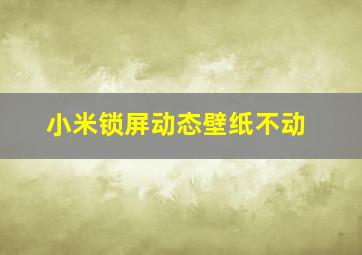 小米锁屏动态壁纸不动